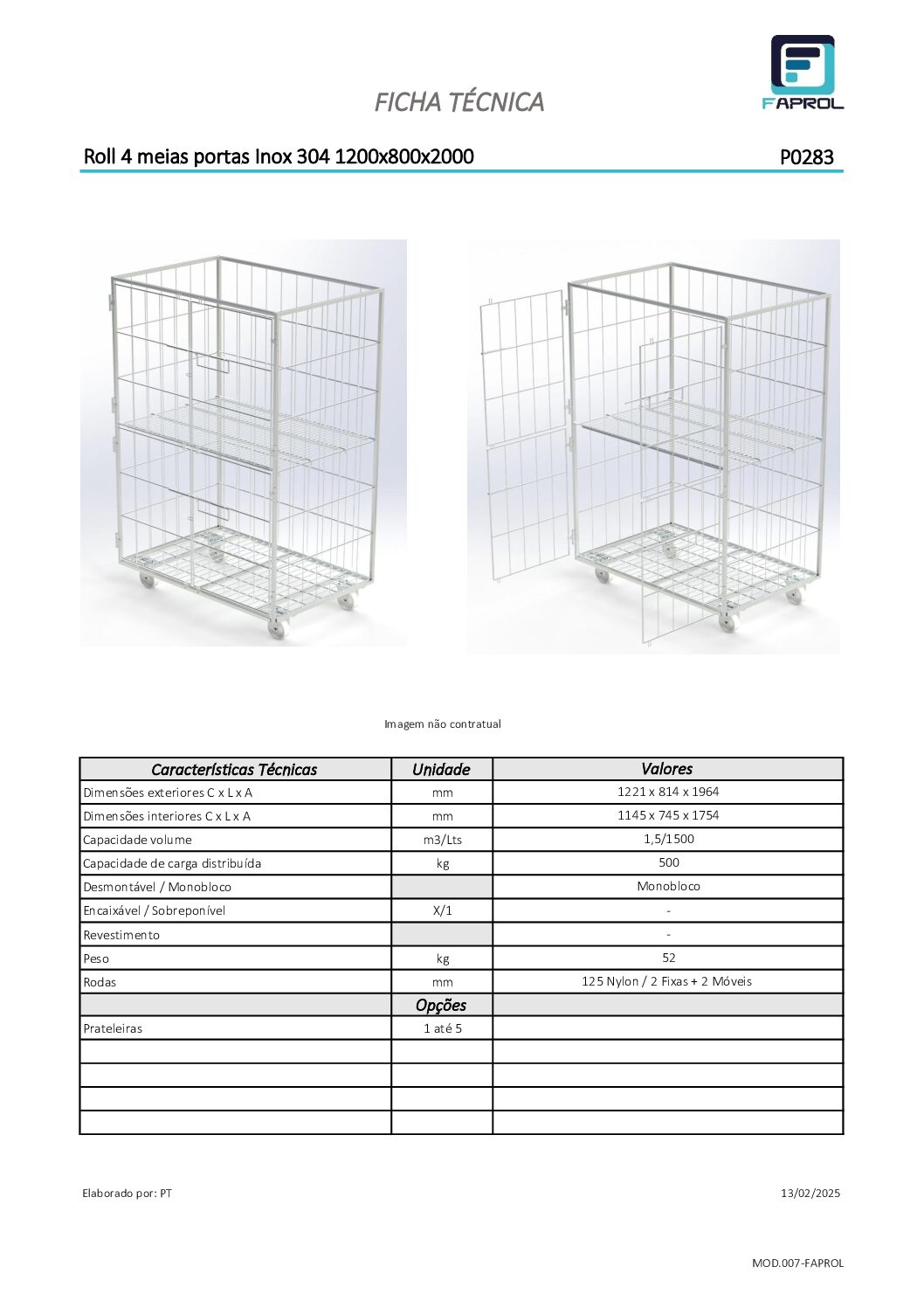 FICHA TÉCNICA

FAPROL

Roll 4 meias portas Inox 304 1200x800x2000

P0283

Imagem não contratual

| Características Técnicas | Unidade | Valores |
|---|---|---|
| Dimensões exteriores C x L x A | mm | 1221 x 814 x 1964 |
| Dimensões interiores C x L x A | mm | 1145 x 745 x 1754 |
| Capacidade volume | m3/Lts | 1,5/1500 |
| Capacidade de carga distribuída | kg | 500 |
| Desmontável / Monobloco | | Monobloco |
| Encaixável / Sobreponível | X/1 | - |
| Revestimento | | - |
| Peso | kg | 52 |
| Rodas | mm | 125 Nylon / 2 Fixas + 2 Móveis |
| | Opções | |
| Prateleiras | 1 até 5 | |
| | | |
| | | |
| | | |
| | | |

Elaborado por: PT

13/02/2025

MOD.007-FAPROL